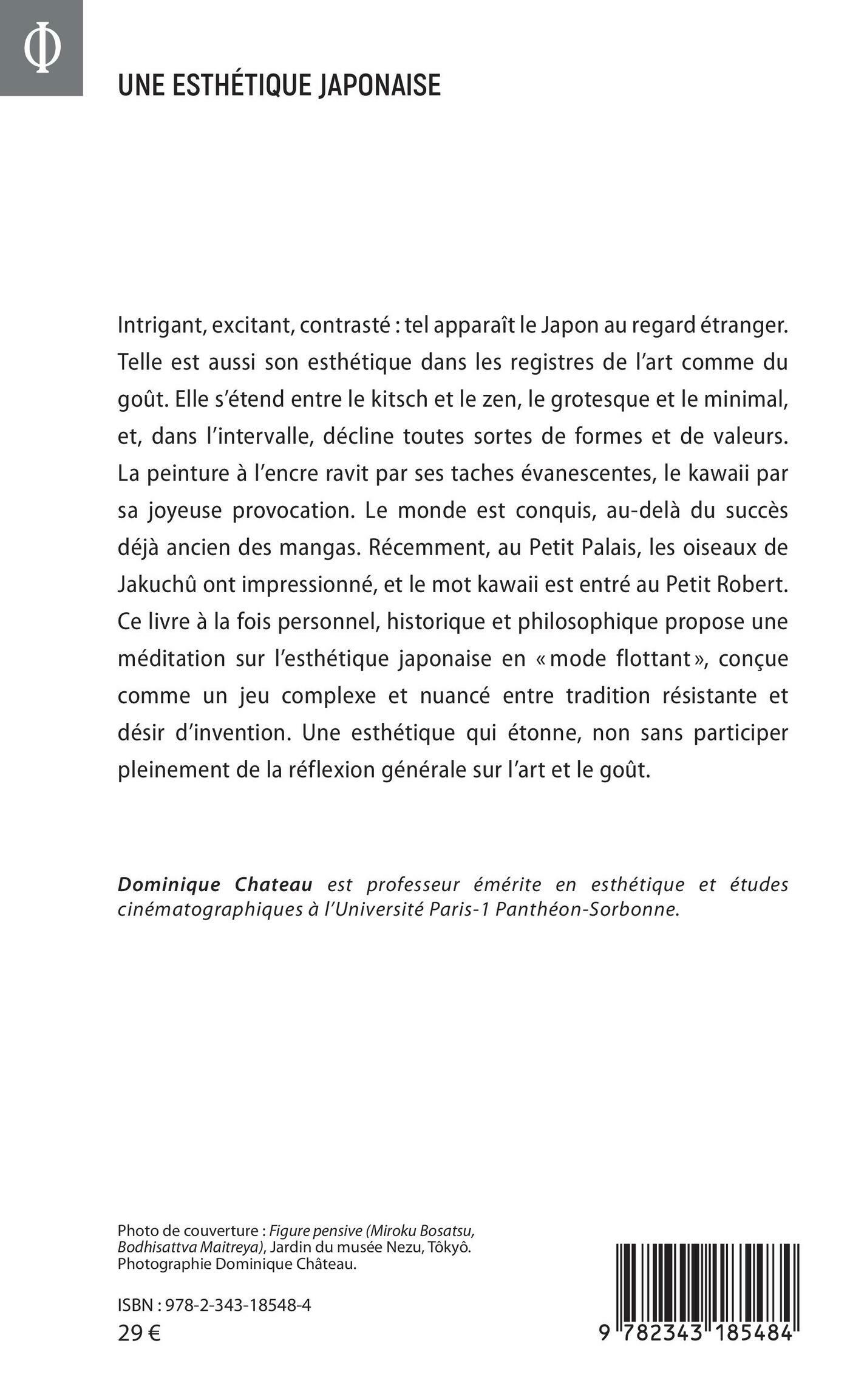 Φ

UNE ESTHÉTIQUE JAPONAISE

Intrigant, excitant, contrasté : tel apparaît le Japon au regard étranger. Telle est aussi son esthétique dans les registres de l'art comme du goût. Elle s'étend entre le kitsch et le zen, le grotesque et le minimal, et, dans l'intervalle, décline toutes sortes de formes et de valeurs. La peinture à l'encre ravit par ses taches évanescentes, le kawaii par sa joyeuse provocation. Le monde est conquis, au-delà du succès déjà ancien des mangas. Récemment, au Petit Palais, les oiseaux de Jakuchû ont impressionné, et le mot kawaii est entré au Petit Robert. Ce livre à la fois personnel, historique et philosophique propose une méditation sur l'esthétique japonaise en « mode flottant », conçue comme un jeu complexe et nuancé entre tradition résistante et désir d'invention. Une esthétique qui étonne, non sans participer pleinement de la réflexion générale sur l'art et le goût.

Dominique Chateau est professeur émérite en esthétique et études cinématographiques à l'Université Paris-1 Panthéon-Sorbonne.

Photo de couverture : Figure pensive (Miroku Bosatsu, Bodhisattva Maitreya), Jardin du musée Nezu, Tôkyô. Photographie Dominique Château.

ISBN : 978-2-343-18548-4
29 €

9 782343 185484